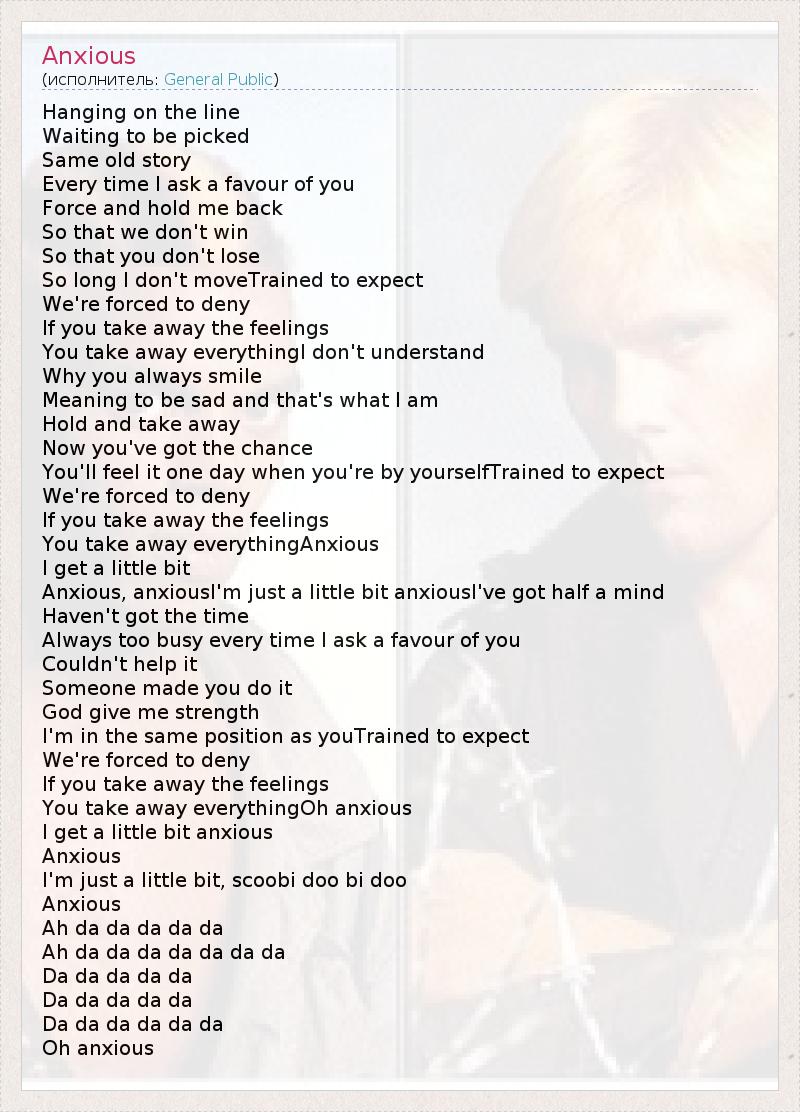 Anxious
(исполнитель: General Public)

Hanging on the line
Waiting to be picked
Same old story
Every time I ask a favour of you
Force and hold me back
So that we don't win
So that you don't lose
So long I don't moveTrained to expect
We're forced to deny
If you take away the feelings
You take away everythingI don't understand
Why you always smile
Meaning to be sad and that's what I am
Hold and take away
Now you've got the chance
You'll feel it one day when you're by yourselfTrained to expect
We're forced to deny
If you take away the feelings
You take away everythingAnxious
I get a little bit
Anxious, anxiousI'm just a little bit anxiousI've got half a mind
Haven't got the time
Always too busy every time I ask a favour of you
Couldn't help it
Someone made you do it
God give me strength
I'm in the same position as youTrained to expect
We're forced to deny
If you take away the feelings
You take away everythingOh anxious
I get a little bit anxious
Anxious
I'm just a little bit, scoobi doo bi doo
Anxious
Ah da da da da da
Ah da da da da da da da
Da da da da da
Da da da da da
Da da da da da da
Oh anxious